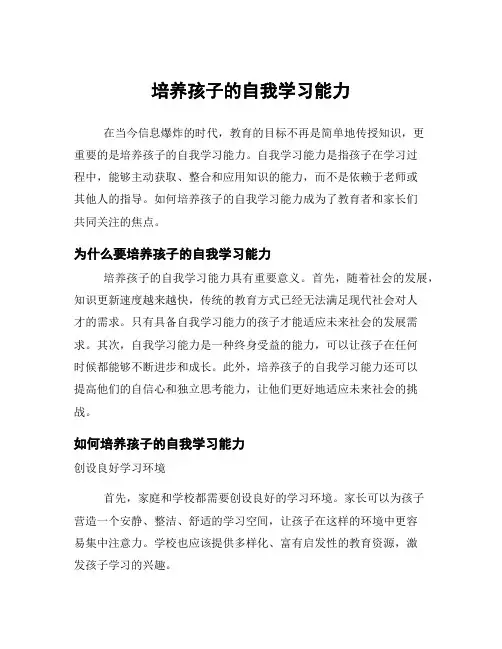 培养孩子的自我学习能力

在当今信息爆炸的时代，教育的目标不再是简单地传授知识，更重要的是培养孩子的自我学习能力。自我学习能力是指孩子在学习过程中，能够主动获取、整合和应用知识的能力，而不是依赖于老师或其他人的指导。如何培养孩子的自我学习能力成为了教育者和家长们共同关注的焦点。

为什么要培养孩子的自我学习能力

培养孩子的自我学习能力具有重要意义。首先，随着社会的发展，知识更新速度越来越快，传统的教育方式已经无法满足现代社会对人才的需求。只有具备自我学习能力的孩子才能适应未来社会的发展需求。其次，自我学习能力是一种终身受益的能力，可以让孩子在任何时候都能够不断进步和成长。此外，培养孩子的自我学习能力还可以提高他们的自信心和独立思考能力，让他们更好地适应未来社会的挑战。

如何培养孩子的自我学习能力

创设良好学习环境

首先，家庭和学校都需要创设良好的学习环境。家长可以为孩子营造一个安静、整洁、舒适的学习空间，让孩子在这样的环境中更容易集中注意力。学校也应该提供多样化、富有启发性的教育资源，激发孩子学习的兴趣。